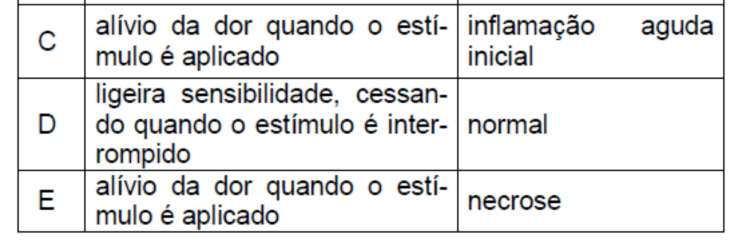 | C | alívio da dor quando o estímulo é aplicado | inflamação aguda inicial |
|---|---|---|
| D | ligeira sensibilidade, cessando quando o estímulo é interrompido | normal |
| E | alívio da dor quando o estímulo é aplicado | necrose |